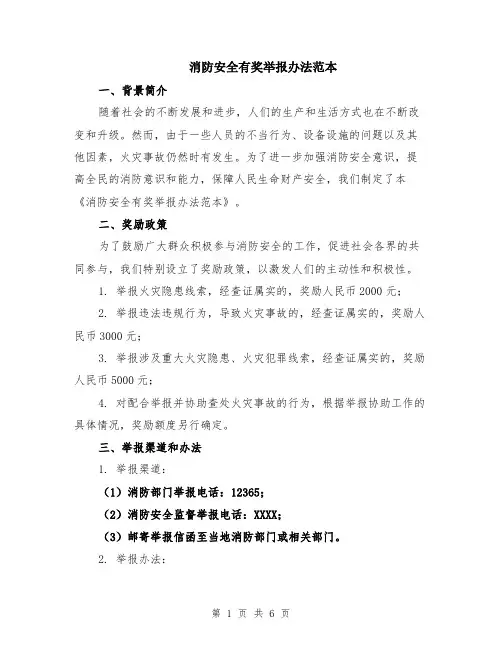 消防安全有奖举报办法范本

一、背景简介

随着社会的不断发展和进步，人们的生产和生活方式也在不断改变和升级。然而，由于一些人员的不当行为、设备设施的问题以及其他因素，火灾事故仍然时有发生。为了进一步加强消防安全意识，提高全民的消防意识和能力，保障人民生命财产安全，我们制定了本《消防安全有奖举报办法范本》。

二、奖励政策

为了鼓励广大群众积极参与消防安全的工作，促进社会各界的共同参与，我们特别设立了奖励政策，以激发人们的主动性和积极性。

1. 举报火灾隐患线索，经查证属实的，奖励人民币 2000 元；

2. 举报违法违规行为，导致火灾事故的，经查证属实的，奖励人民币 3000 元；

3. 举报涉及重大火灾隐患、火灾犯罪线索，经查证属实的，奖励人民币 5000 元；

4. 对配合举报并协助查处火灾事故的行为，根据举报协助工作的具体情况，奖励额度另行确定。

三、举报渠道和办法

1. 举报渠道：

（1）消防部门举报电话：12365；

（2）消防安全监督举报电话：XXXX；

（3）邮寄举报信函至当地消防部门或相关部门。

2. 举报办法：

第 1 页 共 6 页